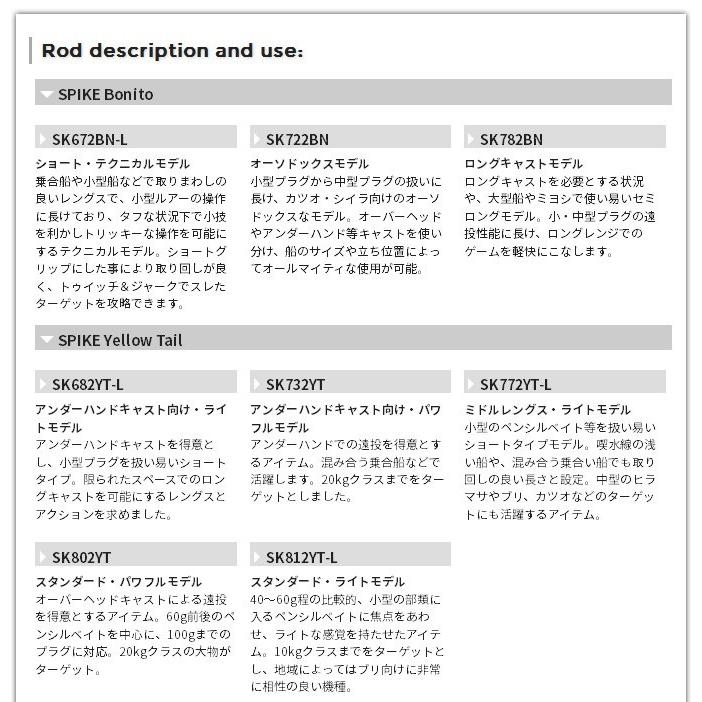 Rod description and use:

SPIKE Bonito

SK672BN-L

ショート・テクニカルモデル
乗合船や小型船などで取りまわしの良いレングスで、小型ルアーの操作に長けており、タフな状況下で小技を利かしトリッキーな操作を可能にするテクニカルモデル。ショートグリップにした事により取り回しが良く、トゥイッチ＆ジャークでスレたターゲットを攻略できます。

SK722BN

オーソドックスモデル
小型プラグから中型プラグの扱いに長け、カツオ・シイラ向けのオーソドックスなモデル。オーバーヘッドやアンダーハンド等キャストを使い分け、船のサイズや立ち位置によってオールマイティな使用が可能。

SK782BN

ロングキャストモデル
ロングキャストを必要とする状況や、大型船やミヨシで使い易いセミロングモデル。小・中型プラグの遠投性能に長け、ロングレンジでのゲームを軽快にこなします。

SPIKE Yellow Tail

SK682YT-L

アンダーハンドキャスト向け・ライトモデル
アンダーハンドキャストを得意とし、小型プラグを扱い易いショートタイプ。限られたスペースでのロングキャストを可能にするレングスとアクションを求めました。

SK732YT

アンダーハンドキャスト向け・パワフルモデル
アンダーハンドでの遠投を得意とするアイテム。混み合う乗合船などで活躍します。20kgクラスまでをターゲットとしました。

SK772YT-L

ミドルレングス・ライトモデル
小型のペンシルベイト等を扱い易いショートタイプモデル。喫水線の浅い船や、混み合う乗合い船でも取り回しの良い長さと設定。中型のヒラマサやブリ、カツオなどのターゲットにも活躍するアイテム。

SK802YT

スタンダード・パワフルモデル
オーバーヘッドキャストによる遠投を得意とするアイテム。60g前後のペンシルベイトを中心に、100gまでのプラグに対応。20kgクラスの大物がターゲット。

SK812YT-L

スタンダード・ライトモデル
40～60g程の比較的、小型の部類に入るペンシルベイトに焦点をあわせ、ライトな感覚を持たせたアイテム。10kgクラスまでをターゲットとし、地域によってはブリ向けに非常に相性の良い機種。